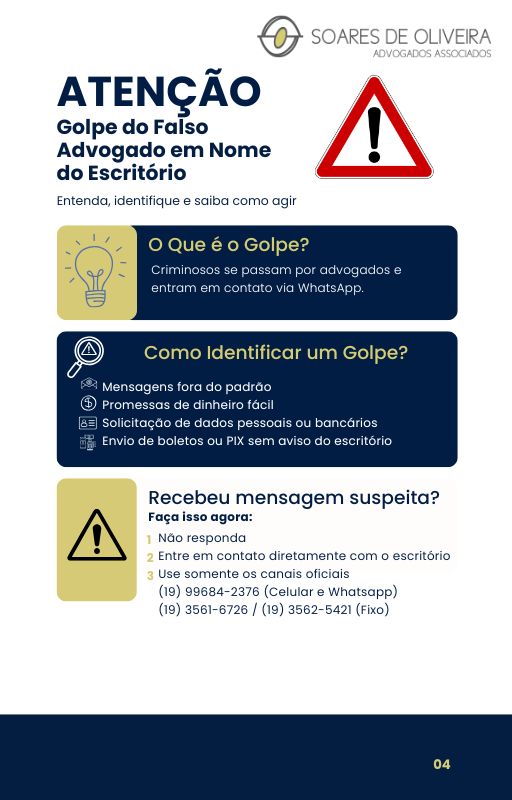 SOARES DE OLIVEIRA
ADVOGADOS ASSOCIADOS

ATENÇÃO
Golpe do Falso Advogado em Nome do Escritório

Entenda, identifique e saiba como agir

O Que é o Golpe?
Criminosos se passam por advogados e entram em contato via WhatsApp.

Como Identificar um Golpe?
Mensagens fora do padrão
Promessas de dinheiro fácil
Solicitação de dados pessoais ou bancários
Envio de boletos ou PIX sem aviso do escritório

Recebeu mensagem suspeita?
Faça isso agora:
1 Não responda
2 Entre em contato diretamente com o escritório
3 Use somente os canais oficiais
(19) 99684-2376 (Celular e Whatsapp)
(19) 3561-6726 / (19) 3562-5421 (Fixo)

04